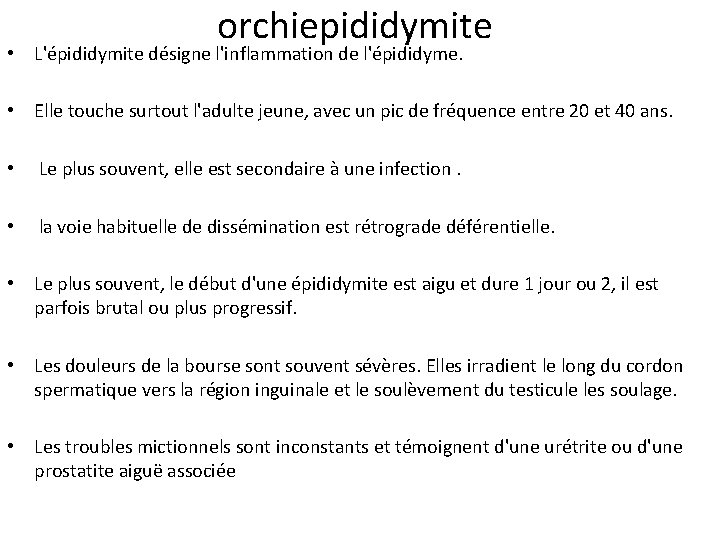 orchiepididymite

• L'épididymite désigne l'inflammation de l'épididyme.

• Elle touche surtout l'adulte jeune, avec un pic de fréquence entre 20 et 40 ans.

• Le plus souvent, elle est secondaire à une infection .

• la voie habituelle de dissémination est rétrograde déférentielle.

• Le plus souvent, le début d'une épididymite est aigu et dure 1 jour ou 2, il est parfois brutal ou plus progressif.

• Les douleurs de la bourse sont souvent sévères. Elles irradient le long du cordon spermatique vers la région inguinale et le soulèvement du testicule les soulage.

• Les troubles mictionnels sont inconstants et témoignent d'une urétrite ou d'une prostatite aiguë associée